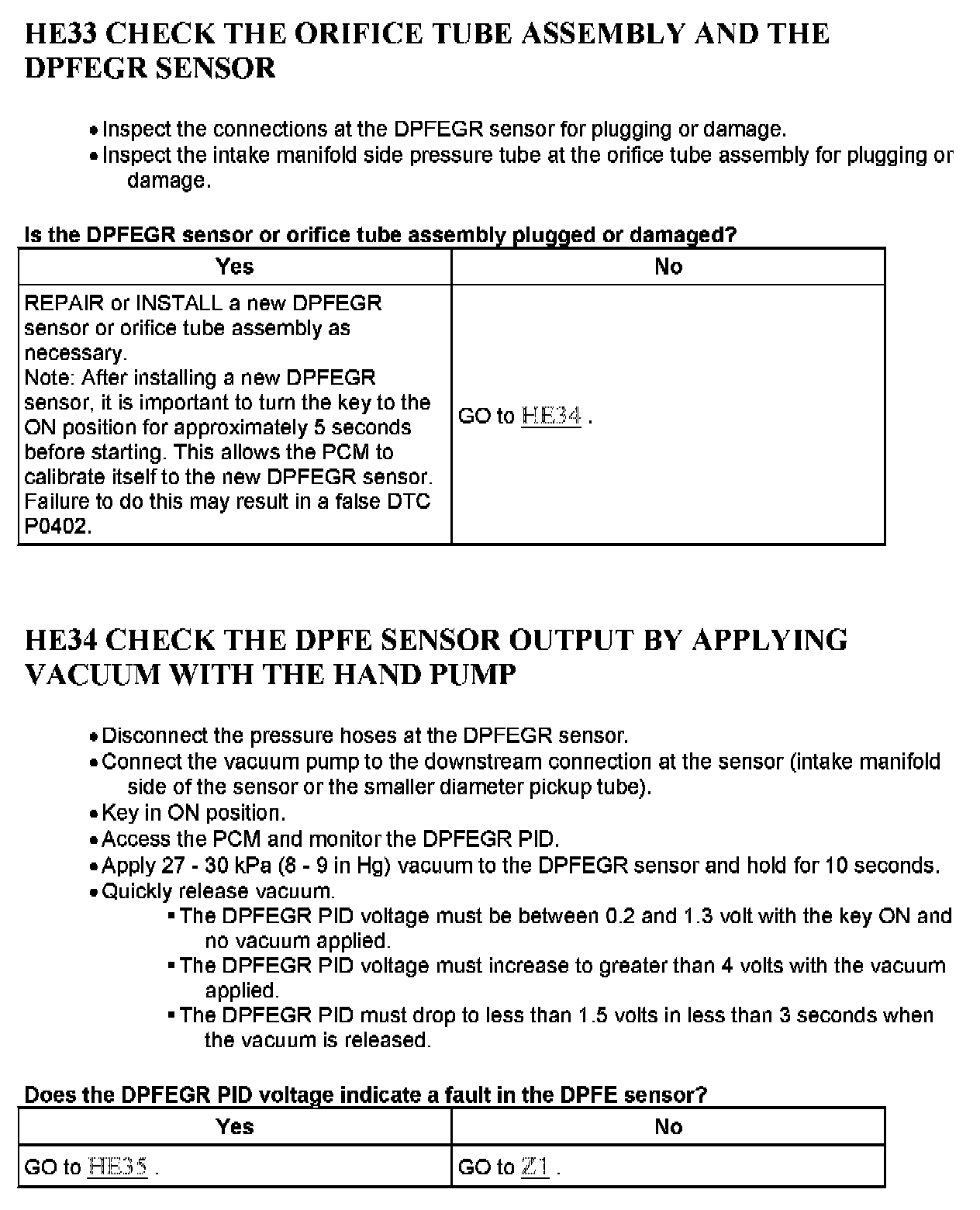 HE33 CHECK THE ORIFICE TUBE ASSEMBLY AND THE DPFEGR SENSOR

• Inspect the connections at the DPFEGR sensor for plugging or damage.
• Inspect the intake manifold side pressure tube at the orifice tube assembly for plugging or damage.

Is the DPFEGR sensor or orifice tube assembly plugged or damaged?

| Yes | No |
|---|---|
| REPAIR or INSTALL a new DPFEGR sensor or orifice tube assembly as necessary. Note: After installing a new DPFEGR sensor, it is important to turn the key to the ON position for approximately 5 seconds before starting. This allows the PCM to calibrate itself to the new DPFEGR sensor. Failure to do this may result in a false DTC P0402. | GO to HE34 . |

HE34 CHECK THE DPFE SENSOR OUTPUT BY APPLYING VACUUM WITH THE HAND PUMP

• Disconnect the pressure hoses at the DPFEGR sensor.
• Connect the vacuum pump to the downstream connection at the sensor (intake manifold side of the sensor or the smaller diameter pickup tube).
• Key in ON position.
• Access the PCM and monitor the DPFEGR PID.
• Apply 27 - 30 kPa (8 - 9 in Hg) vacuum to the DPFEGR sensor and hold for 10 seconds.
• Quickly release vacuum.
▪ The DPFEGR PID voltage must be between 0.2 and 1.3 volt with the key ON and no vacuum applied.
▪ The DPFEGR PID voltage must increase to greater than 4 volts with the vacuum applied.
▪ The DPFEGR PID must drop to less than 1.5 volts in less than 3 seconds when the vacuum is released.

Does the DPFEGR PID voltage indicate a fault in the DPFE sensor?

| Yes | No |
|---|---|
| GO to HE35 . | GO to Z1 . |